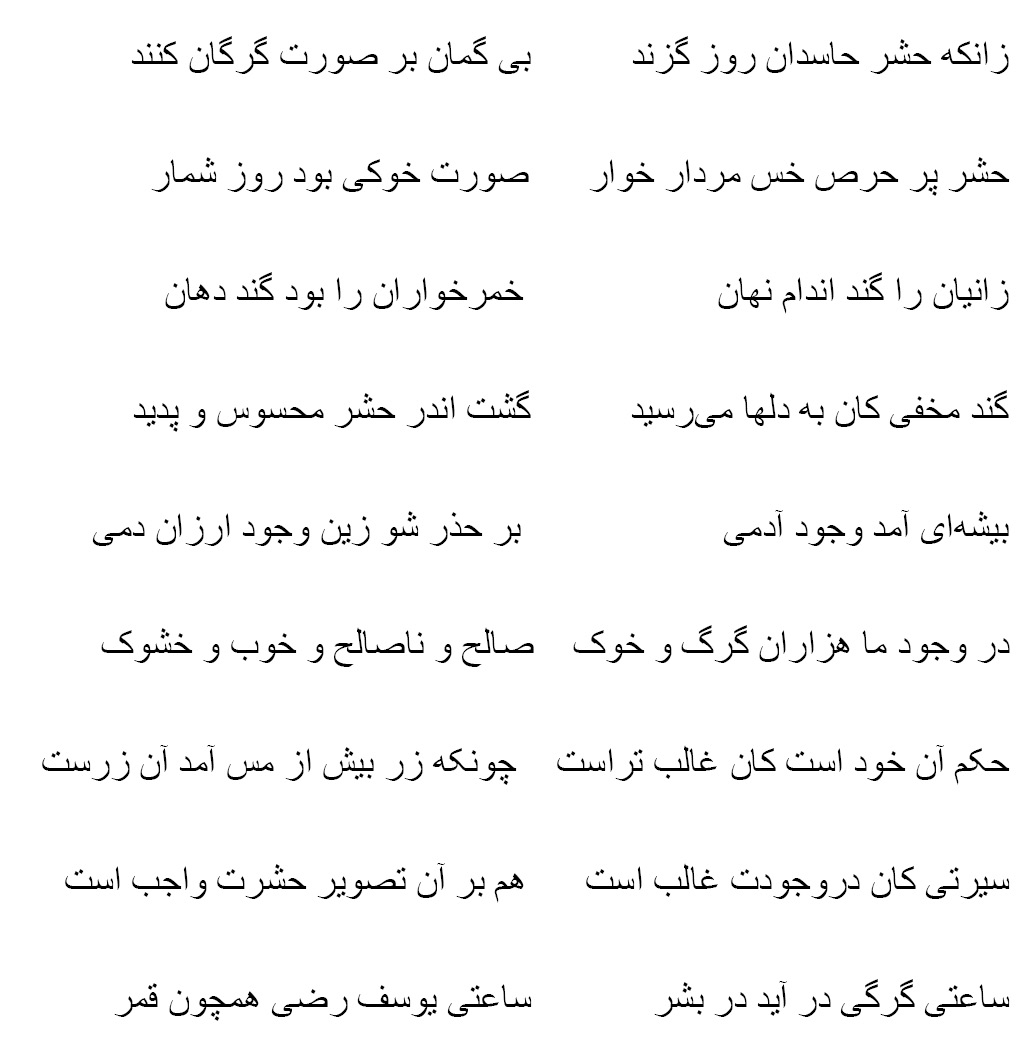 زانکه حشر حاسدان روز گزند          بی گمان بر صورت گرگان کنند

حشر پر حرص خس مردار خوار          صورت خوکی بود روز شمار

زانیان را گند اندام نهان          خمرخواران را بود گند دهان

گند مخفی کان به دلها می‌رسید          گشت اندر حشر محسوس و پدید

بیشه‌ای آمد وجود آدمی          بر حذر شو زین وجود ارزان دمی

در وجود ما هزاران گرگ و خوک          صالح و ناصالح و خوب و خشوک

حکم آن خود است کان غالب تراست          چونکه زر بیش از مس آمد آن زرست

سیرتی کان دروجودت غالب است          هم بر آن تصویر حشرت واجب است

ساعتی گرگی در آید در بشر          ساعتی یوسف رضی همچون قمر